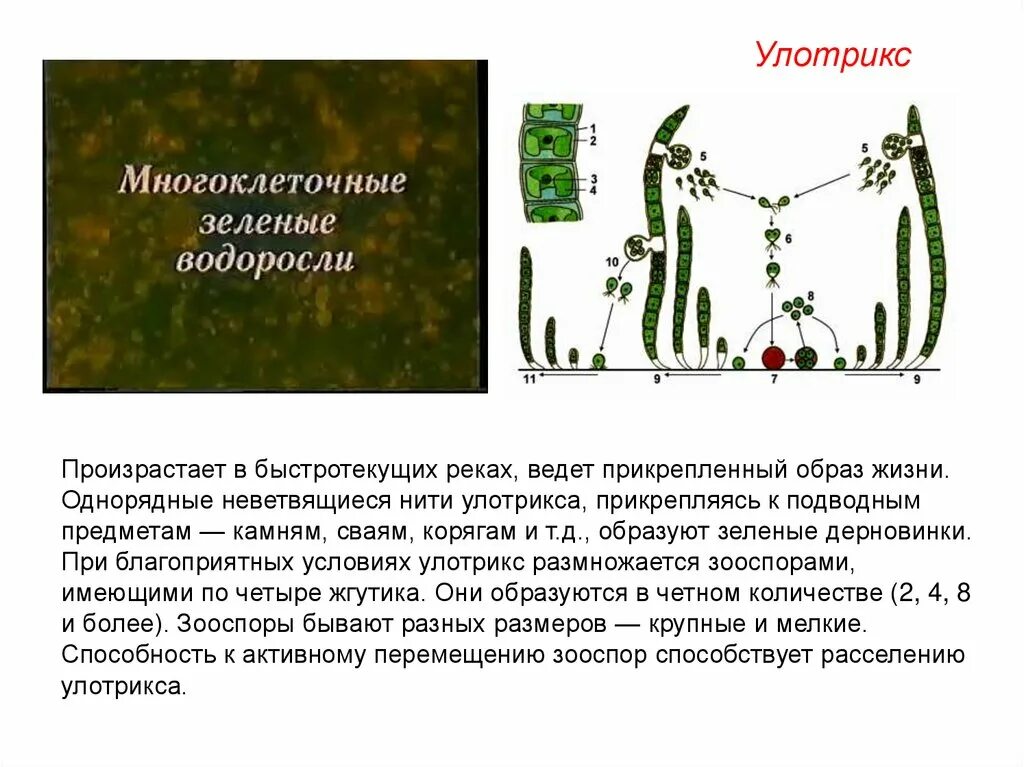 Улотрикс

Многоклеточные зеленые водоросли

1
2
3
4
5
5
6
10
8
11
9
7
9

Произрастает в быстротекущих реках, ведет прикрепленный образ жизни. Однорядные неветвящиеся нити улотрикса, прикрепляясь к подводным предметам — камням, сваям, корягам и т.д., образуют зеленые дерновинки. При благоприятных условиях улотрикс размножается зооспорами, имеющими по четыре жгутика. Они образуются в четном количестве (2, 4, 8 и более). Зооспоры бывают разных размеров — крупные и мелкие. Способность к активному перемещению зооспор способствует расселению улотрикса.